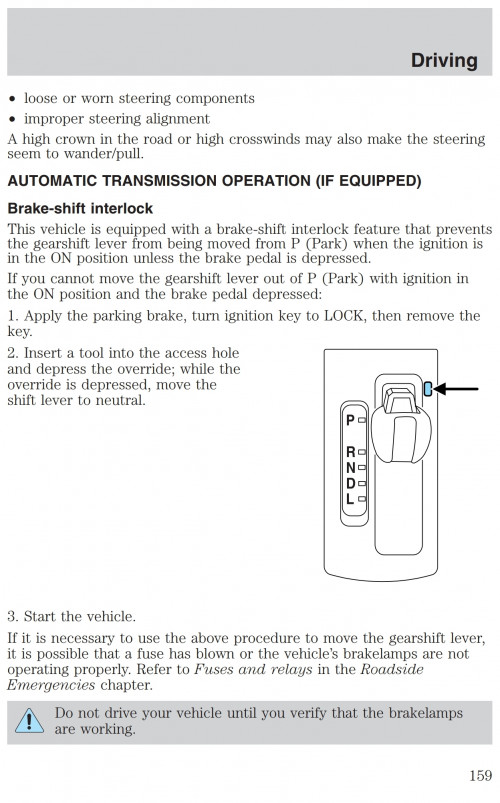 Driving

• loose or worn steering components
• improper steering alignment

A high crown in the road or high crosswinds may also make the steering seem to wander/pull.

AUTOMATIC TRANSMISSION OPERATION (IF EQUIPPED)

Brake-shift interlock

This vehicle is equipped with a brake-shift interlock feature that prevents the gearshift lever from being moved from P (Park) when the ignition is in the ON position unless the brake pedal is depressed.

If you cannot move the gearshift lever out of P (Park) with ignition in the ON position and the brake pedal depressed:

1. Apply the parking brake, turn ignition key to LOCK, then remove the key.

2. Insert a tool into the access hole and depress the override; while the override is depressed, move the shift lever to neutral.

P
R
N
D
L

3. Start the vehicle.

If it is necessary to use the above procedure to move the gearshift lever, it is possible that a fuse has blown or the vehicle's brakelamps are not operating properly. Refer to Fuses and relays in the Roadside Emergencies chapter.

Do not drive your vehicle until you verify that the brakelamps are working.

159